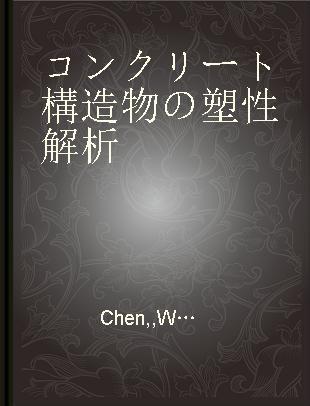 コンクリート構造物の塑性解析

Chen,,W…